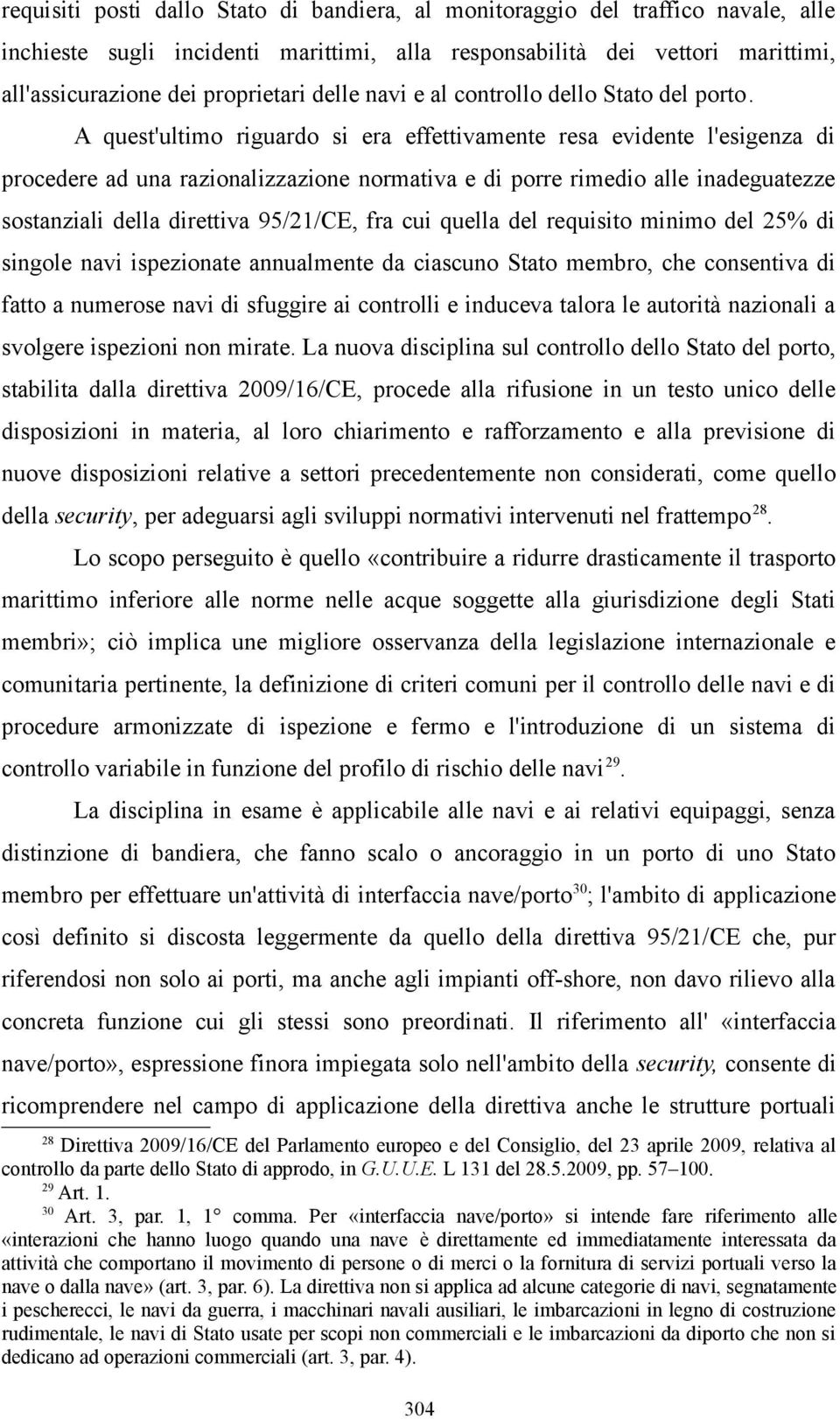 requisiti posti dallo Stato di bandiera, al monitoraggio del traffico navale, alle inchieste sugli incidenti marittimi, alla responsabilità dei vettori marittimi, all'assicurazione dei proprietari delle navi e al controllo dello Stato del porto.

A quest'ultimo riguardo si era effettivamente resa evidente l'esigenza di procedere ad una razionalizzazione normativa e di porre rimedio alle inadeguatezze sostanziali della direttiva 95/21/CE, fra cui quella del requisito minimo del 25% di singole navi ispezionate annualmente da ciascuno Stato membro, che consentiva di fatto a numerose navi di sfuggire ai controlli e induceva talora le autorità nazionali a svolgere ispezioni non mirate. La nuova disciplina sul controllo dello Stato del porto, stabilita dalla direttiva 2009/16/CE, procede alla rifusione in un testo unico delle disposizioni in materia, al loro chiarimento e rafforzamento e alla previsione di nuove disposizioni relative a settori precedentemente non considerati, come quello della security, per adeguarsi agli sviluppi normativi intervenuti nel frattempo$^{28}$.

Lo scopo perseguito è quello «contribuire a ridurre drasticamente il trasporto marittimo inferiore alle norme nelle acque soggette alla giurisdizione degli Stati membri»; ciò implica une migliore osservanza della legislazione internazionale e comunitaria pertinente, la definizione di criteri comuni per il controllo delle navi e di procedure armonizzate di ispezione e fermo e l'introduzione di un sistema di controllo variabile in funzione del profilo di rischio delle navi$^{29}$.

La disciplina in esame è applicabile alle navi e ai relativi equipaggi, senza distinzione di bandiera, che fanno scalo o ancoraggio in un porto di uno Stato membro per effettuare un'attività di interfaccia nave/porto$^{30}$; l'ambito di applicazione così definito si discosta leggermente da quello della direttiva 95/21/CE che, pur riferendosi non solo ai porti, ma anche agli impianti off-shore, non davo rilievo alla concreta funzione cui gli stessi sono preordinati. Il riferimento all' «interfaccia nave/porto», espressione finora impiegata solo nell'ambito della security, consente di ricomprendere nel campo di applicazione della direttiva anche le strutture portuali

$^{28}$ Direttiva 2009/16/CE del Parlamento europeo e del Consiglio, del 23 aprile 2009, relativa al controllo da parte dello Stato di approdo, in G.U.U.E. L 131 del 28.5.2009, pp. 57–100.

$^{29}$ Art. 1.

$^{30}$ Art. 3, par. 1, 1° comma. Per «interfaccia nave/porto» si intende fare riferimento alle «interazioni che hanno luogo quando una nave è direttamente ed immediatamente interessata da attività che comportano il movimento di persone o di merci o la fornitura di servizi portuali verso la nave o dalla nave» (art. 3, par. 6). La direttiva non si applica ad alcune categorie di navi, segnatamente i pescherecci, le navi da guerra, i macchinari navali ausiliari, le imbarcazioni in legno di costruzione rudimentale, le navi di Stato usate per scopi non commerciali e le imbarcazioni da diporto che non si dedicano ad operazioni commerciali (art. 3, par. 4).

304